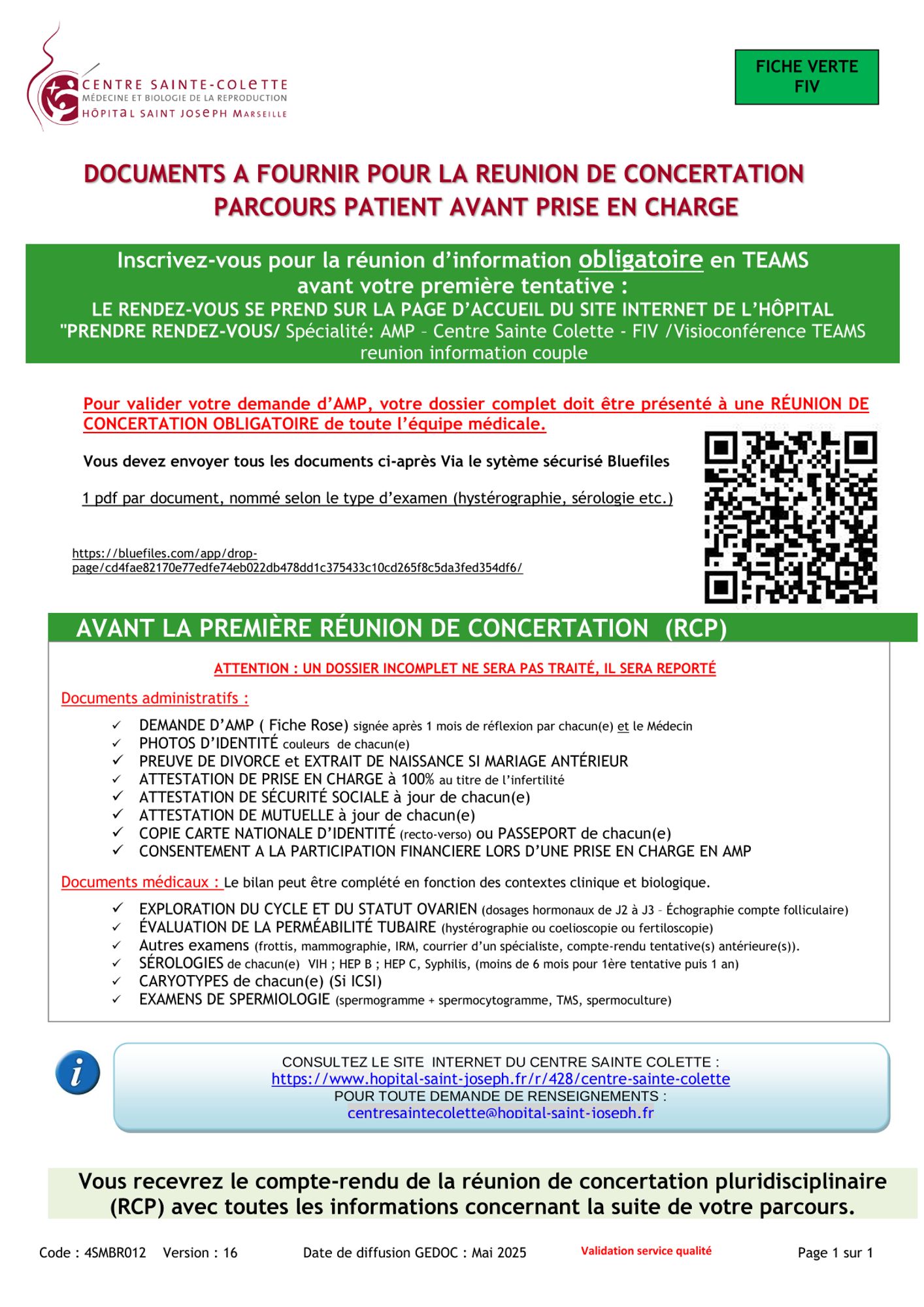 CENTRE SAINTE-COLETTE
MÉDECINE ET BIOLOGIE DE LA REPRODUCTION
HÔPITAL SAINT JOSEPH MARSEILLE

FICHE VERTE
FIV

DOCUMENTS A FOURNIR POUR LA REUNION DE CONCERTATION
PARCOURS PATIENT AVANT PRISE EN CHARGE

Inscrivez-vous pour la réunion d'information obligatoire en TEAMS avant votre première tentative :
LE RENDEZ-VOUS SE PREND SUR LA PAGE D'ACCUEIL DU SITE INTERNET DE L'HÔPITAL "PRENDRE RENDEZ-VOUS/ Spécialité: AMP – Centre Sainte Colette - FIV /Visioconférence TEAMS reunion information couple

Pour valider votre demande d'AMP, votre dossier complet doit être présenté à une RÉUNION DE CONCERTATION OBLIGATOIRE de toute l'équipe médicale.

Vous devez envoyer tous les documents ci-après Via le sytème sécurisé Bluefiles

1 pdf par document, nommé selon le type d'examen (hystérographie, sérologie etc.)

https://bluefiles.com/app/drop-page/cd4fae82170e77edfe74eb022db478dd1c375433c10cd265f8c5da3fed354df6/

AVANT LA PREMIÈRE RÉUNION DE CONCERTATION (RCP)

ATTENTION : UN DOSSIER INCOMPLET NE SERA PAS TRAITÉ, IL SERA REPORTÉ

Documents administratifs :
✓ DEMANDE D'AMP ( Fiche Rose) signée après 1 mois de réflexion par chacun(e) et le Médecin
✓ PHOTOS D'IDENTITÉ couleurs de chacun(e)
✓ PREUVE DE DIVORCE et EXTRAIT DE NAISSANCE SI MARIAGE ANTÉRIEUR
✓ ATTESTATION DE PRISE EN CHARGE à 100% au titre de l'infertilité
✓ ATTESTATION DE SÉCURITÉ SOCIALE à jour de chacun(e)
✓ ATTESTATION DE MUTUELLE à jour de chacun(e)
✓ COPIE CARTE NATIONALE D'IDENTITÉ (recto-verso) ou PASSEPORT de chacun(e)
✓ CONSENTEMENT A LA PARTICIPATION FINANCIERE LORS D'UNE PRISE EN CHARGE EN AMP

Documents médicaux : Le bilan peut être complété en fonction des contextes clinique et biologique.
✓ EXPLORATION DU CYCLE ET DU STATUT OVARIEN (dosages hormonaux de J2 à J3 – Échographie compte folliculaire)
✓ ÉVALUATION DE LA PERMÉABILITÉ TUBAIRE (hystérographie ou coelioscopie ou fertiloscopie)
✓ Autres examens (frottis, mammographie, IRM, courrier d'un spécialiste, compte-rendu tentative(s) antérieure(s)).
✓ SÉROLOGIES de chacun(e) VIH ; HEP B ; HEP C, Syphilis, (moins de 6 mois pour 1ère tentative puis 1 an)
✓ CARYOTYPES de chacun(e) (Si ICSI)
✓ EXAMENS DE SPERMIOLOGIE (spermogramme + spermocytogramme, TMS, spermoculture)

i

CONSULTEZ LE SITE INTERNET DU CENTRE SAINTE COLETTE :
https://www.hopital-saint-joseph.fr/r/428/centre-sainte-colette
POUR TOUTE DEMANDE DE RENSEIGNEMENTS :
centresaintecolette@hopital-saint-joseph.fr

Vous recevrez le compte-rendu de la réunion de concertation pluridisciplinaire (RCP) avec toutes les informations concernant la suite de votre parcours.

Code : 4SMBR012 Version : 16 Date de diffusion GEDOC : Mai 2025 Validation service qualité Page 1 sur 1